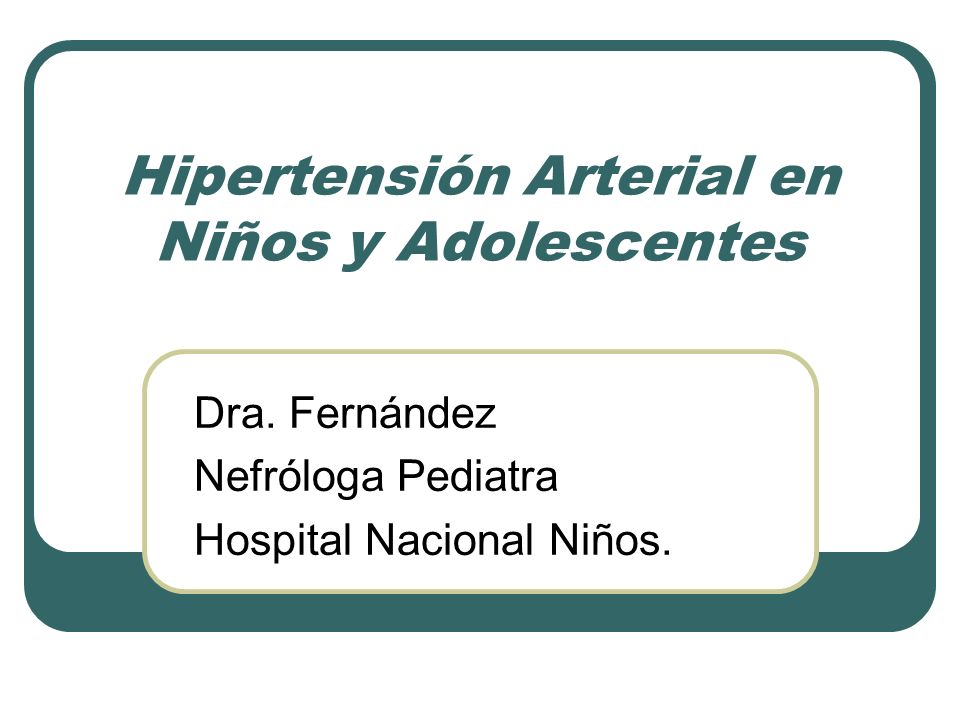 Hipertensión Arterial en Niños y Adolescentes

Dra. Fernández
Nefróloga Pediatra
Hospital Nacional Niños.